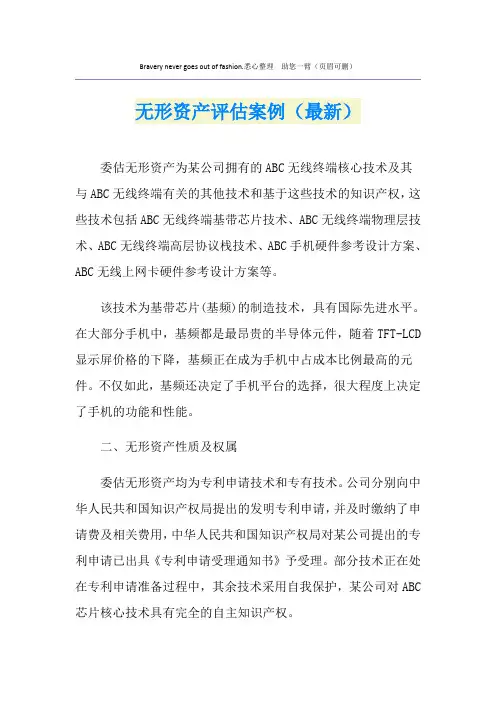 Bravery never goes out of fashion.悉心整理 助您一臂（页眉可删）

无形资产评估案例（最新）

委估无形资产为某公司拥有的ABC无线终端核心技术及其与ABC无线终端有关的其他技术和基于这些技术的知识产权，这些技术包括ABC无线终端基带芯片技术、ABC无线终端物理层技术、ABC无线终端高层协议栈技术、ABC手机硬件参考设计方案、ABC无线上网卡硬件参考设计方案等。

该技术为基带芯片(基频)的制造技术，具有国际先进水平。在大部分手机中，基频都是最昂贵的半导体元件，随着TFT-LCD显示屏价格的下降，基频正在成为手机中占成本比例最高的元件。不仅如此，基频还决定了手机平台的选择，很大程度上决定了手机的功能和性能。

二、无形资产性质及权属

委估无形资产均为专利申请技术和专有技术。公司分别向中华人民共和国知识产权局提出的发明专利申请，并及时缴纳了申请费及相关费用，中华人民共和国知识产权局对某公司提出的专利申请已出具《专利申请受理通知书》予受理。部分技术正在处在专利申请准备过程中，其余技术采用自我保护，某公司对ABC芯片核心技术具有完全的自主知识产权。